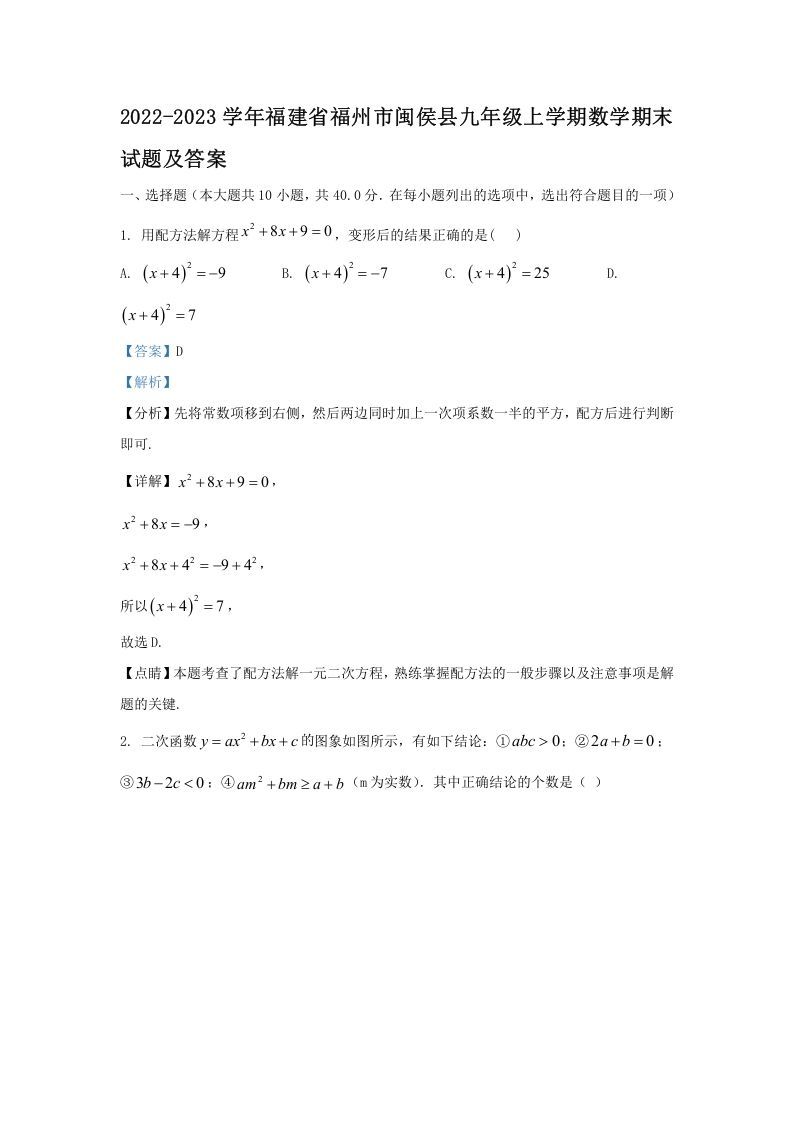 2022-2023 学年福建省福州市闽侯县九年级上学期数学期末试题及答案

一、选择题（本大题共 10 小题，共 40.0 分. 在每小题列出的选项中，选出符合题目的一项）

1. 用配方法解方程 $x^2+8x+9=0$，变形后的结果正确的是(　)

A. $(x+4)^2=-9$　　B. $(x+4)^2=-7$　　C. $(x+4)^2=25$　　D. $(x+4)^2=7$

【答案】D

【解析】

【分析】先将常数项移到右侧，然后两边同时加上一次项系数一半的平方，配方后进行判断即可.

【详解】$x^2+8x+9=0$，

$x^2+8x=-9$，

$x^2+8x+4^2=-9+4^2$，

所以 $(x+4)^2=7$，

故选 D.

【点睛】本题考查了配方法解一元二次方程，熟练掌握配方法的一般步骤以及注意事项是解题的关键.

2. 二次函数 $y=ax^2+bx+c$ 的图象如图所示，有如下结论：①$abc>0$；②$2a+b=0$；③$3b-2c<0$；④$am^2+bm\geq a+b$（m 为实数）. 其中正确结论的个数是（ ）